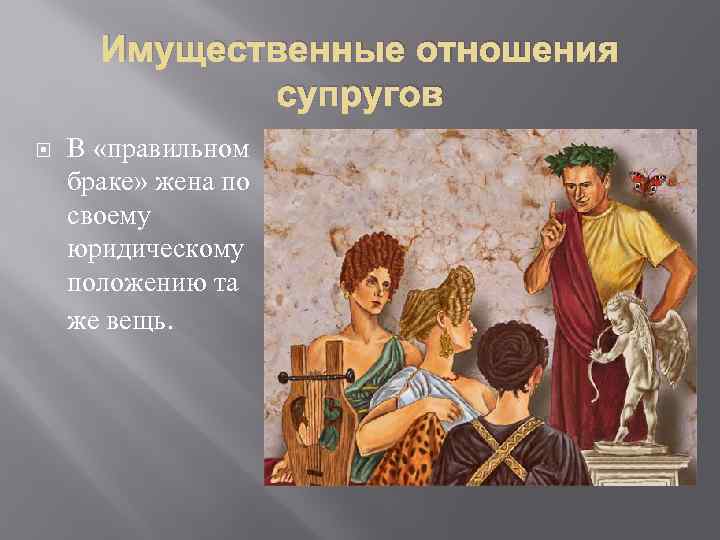 Имущественные отношения супругов

В «правильном браке» жена по своему юридическому положению та же вещь.